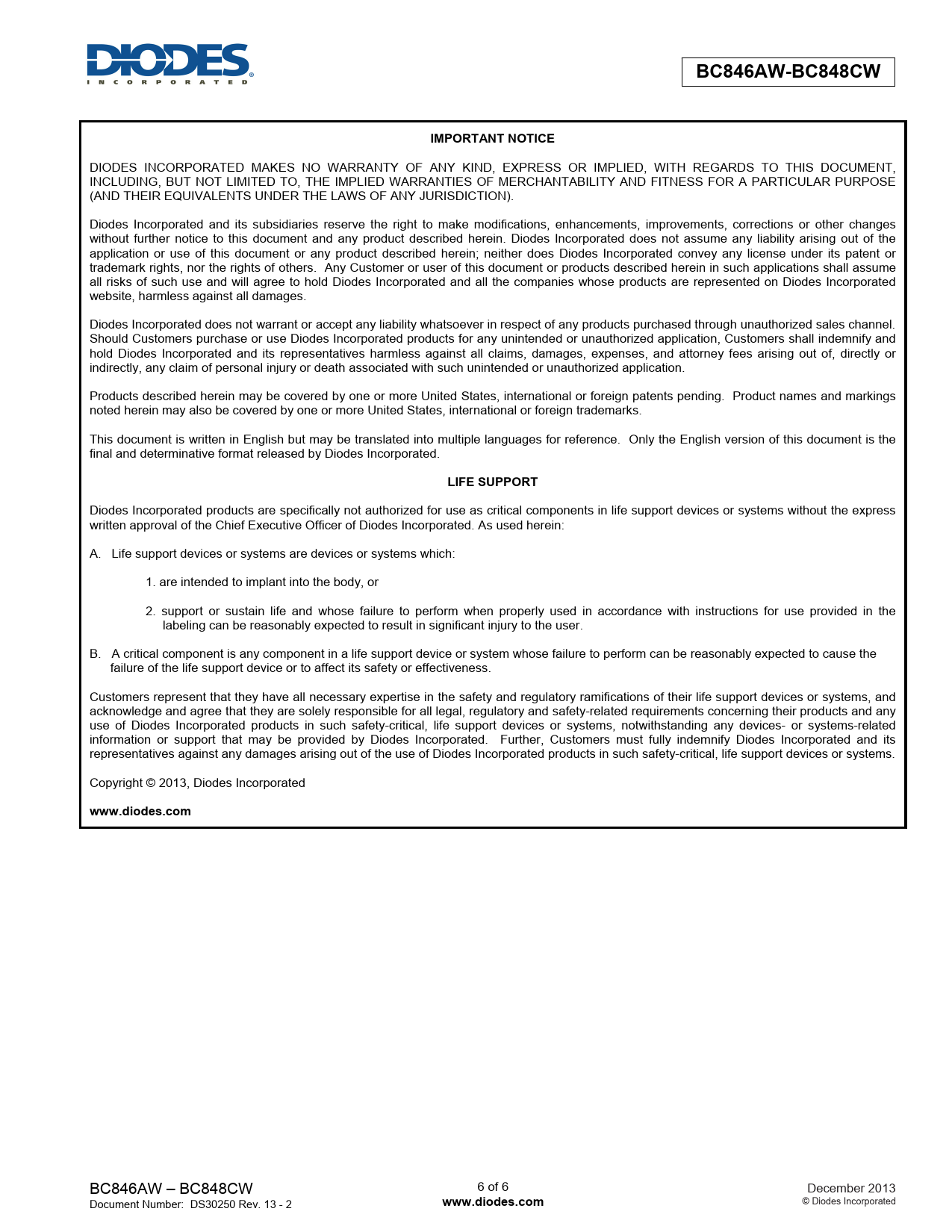 DIODES
INCORPORATED

BC846AW-BC848CW

IMPORTANT NOTICE

DIODES INCORPORATED MAKES NO WARRANTY OF ANY KIND, EXPRESS OR IMPLIED, WITH REGARDS TO THIS DOCUMENT, INCLUDING, BUT NOT LIMITED TO, THE IMPLIED WARRANTIES OF MERCHANTABILITY AND FITNESS FOR A PARTICULAR PURPOSE (AND THEIR EQUIVALENTS UNDER THE LAWS OF ANY JURISDICTION).

Diodes Incorporated and its subsidiaries reserve the right to make modifications, enhancements, improvements, corrections or other changes without further notice to this document and any product described herein. Diodes Incorporated does not assume any liability arising out of the application or use of this document or any product described herein; neither does Diodes Incorporated convey any license under its patent or trademark rights, nor the rights of others. Any Customer or user of this document or products described herein in such applications shall assume all risks of such use and will agree to hold Diodes Incorporated and all the companies whose products are represented on Diodes Incorporated website, harmless against all damages.

Diodes Incorporated does not warrant or accept any liability whatsoever in respect of any products purchased through unauthorized sales channel. Should Customers purchase or use Diodes Incorporated products for any unintended or unauthorized application, Customers shall indemnify and hold Diodes Incorporated and its representatives harmless against all claims, damages, expenses, and attorney fees arising out of, directly or indirectly, any claim of personal injury or death associated with such unintended or unauthorized application.

Products described herein may be covered by one or more United States, international or foreign patents pending. Product names and markings noted herein may also be covered by one or more United States, international or foreign trademarks.

This document is written in English but may be translated into multiple languages for reference. Only the English version of this document is the final and determinative format released by Diodes Incorporated.

LIFE SUPPORT

Diodes Incorporated products are specifically not authorized for use as critical components in life support devices or systems without the express written approval of the Chief Executive Officer of Diodes Incorporated. As used herein:

A. Life support devices or systems are devices or systems which:

1. are intended to implant into the body, or

2. support or sustain life and whose failure to perform when properly used in accordance with instructions for use provided in the labeling can be reasonably expected to result in significant injury to the user.

B. A critical component is any component in a life support device or system whose failure to perform can be reasonably expected to cause the failure of the life support device or to affect its safety or effectiveness.

Customers represent that they have all necessary expertise in the safety and regulatory ramifications of their life support devices or systems, and acknowledge and agree that they are solely responsible for all legal, regulatory and safety-related requirements concerning their products and any use of Diodes Incorporated products in such safety-critical, life support devices or systems, notwithstanding any devices- or systems-related information or support that may be provided by Diodes Incorporated. Further, Customers must fully indemnify Diodes Incorporated and its representatives against any damages arising out of the use of Diodes Incorporated products in such safety-critical, life support devices or systems.

Copyright © 2013, Diodes Incorporated

www.diodes.com

BC846AW – BC848CW
Document Number: DS30250 Rev. 13 - 2

6 of 6
www.diodes.com

December 2013
© Diodes Incorporated